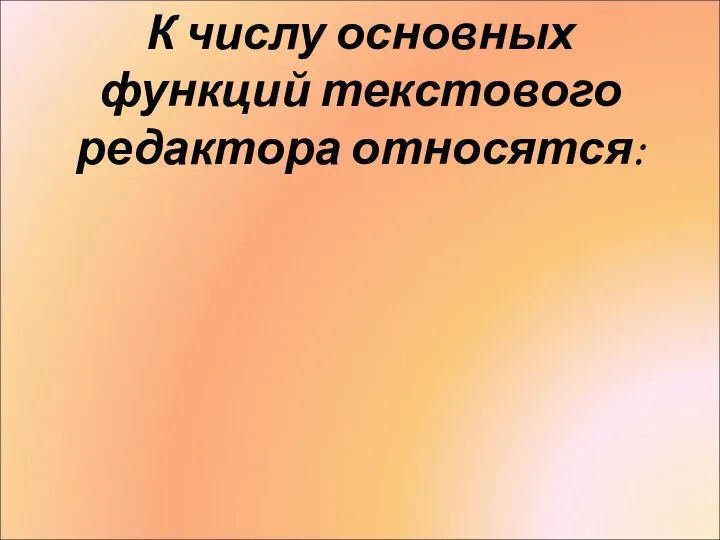 К числу основных функций текстового редактора относятся: